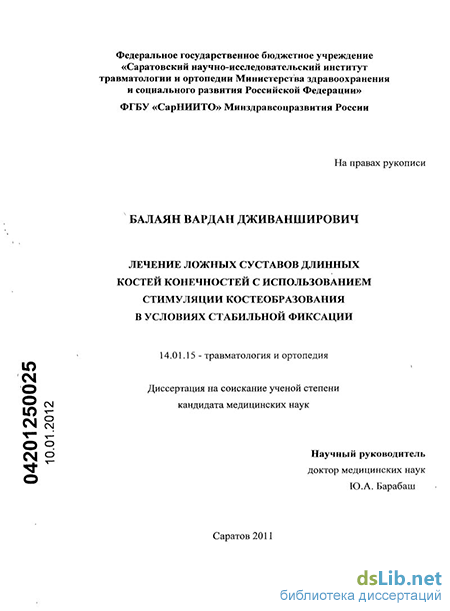 Федеральное государственное бюджетное учреждение «Саратовский научно-исследовательский институт травматологии и ортопедии Министерства здравоохранения и социального развития Российской Федерации»

ФГБУ «СарНИИТО» Минздравсоцразвития России

На правах рукописи

БАЛАЯН ВАРДАН ДЖИВАНШИРОВИЧ

ЛЕЧЕНИЕ ЛОЖНЫХ СУСТАВОВ ДЛИННЫХ КОСТЕЙ КОНЕЧНОСТЕЙ С ИСПОЛЬЗОВАНИЕМ СТИМУЛЯЦИИ КОСТЕОБРАЗОВАНИЯ В УСЛОВИЯХ СТАБИЛЬНОЙ ФИКСАЦИИ

14.01.15 - травматология и ортопедия

Диссертация на соискание ученой степени кандидата медицинских наук

04201250025
10.01.2012

Научный руководитель
доктор медицинских наук
Ю.А. Барабаш

Саратов 2011

dsLib.net
библиотека диссертаций